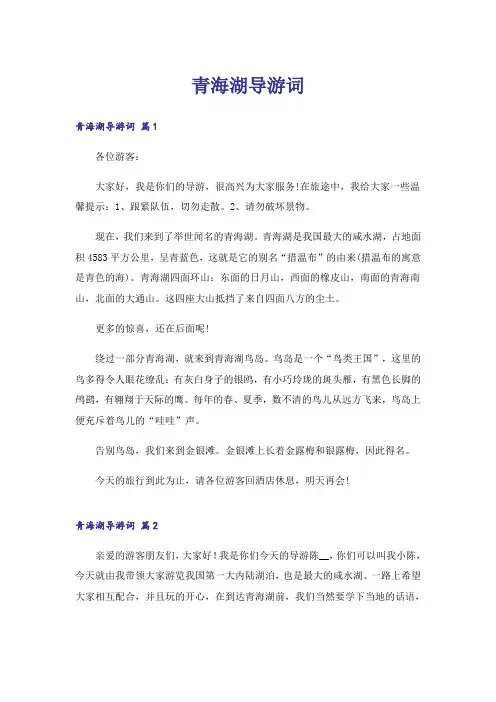 青海湖导游词

青海湖导游词 篇1

各位游客：

大家好，我是你们的导游，很高兴为大家服务!在旅途中，我给大家一些温馨提示：1、跟紧队伍，切勿走散。2、请勿破坏景物。

现在，我们来到了举世闻名的青海湖。青海湖是我国最大的咸水湖，占地面积4583平方公里，呈青蓝色，这就是它的别名“措温布”的由来(措温布的寓意是青色的海)。青海湖四面环山：东面的日月山，西面的橡皮山，南面的青海南山，北面的大通山。这四座大山抵挡了来自四面八方的尘土。

更多的惊喜，还在后面呢!

绕过一部分青海湖，就来到青海湖鸟岛。鸟岛是一个“鸟类王国”，这里的鸟多得令人眼花缭乱：有灰白身子的银鸥，有小巧玲珑的斑头雁，有黑色长脚的鸬鹚，有翱翔于天际的鹰。每年的春、夏季，数不清的鸟儿从远方飞来，鸟岛上便充斥着鸟儿的“哇哇”声。

告别鸟岛，我们来到金银滩。金银滩上长着金露梅和银露梅，因此得名。

今天的旅行到此为止，请各位游客回酒店休息，明天再会!

青海湖导游词 篇2

亲爱的游客朋友们，大家好！我是你们今天的导游陈__，你们可以叫我小陈，今天就由我带领大家游览我国第一大内陆湖泊，也是最大的咸水湖。一路上希望大家相互配合，并且玩的开心，在到达青海湖前，我们当然要学下当地的话语，